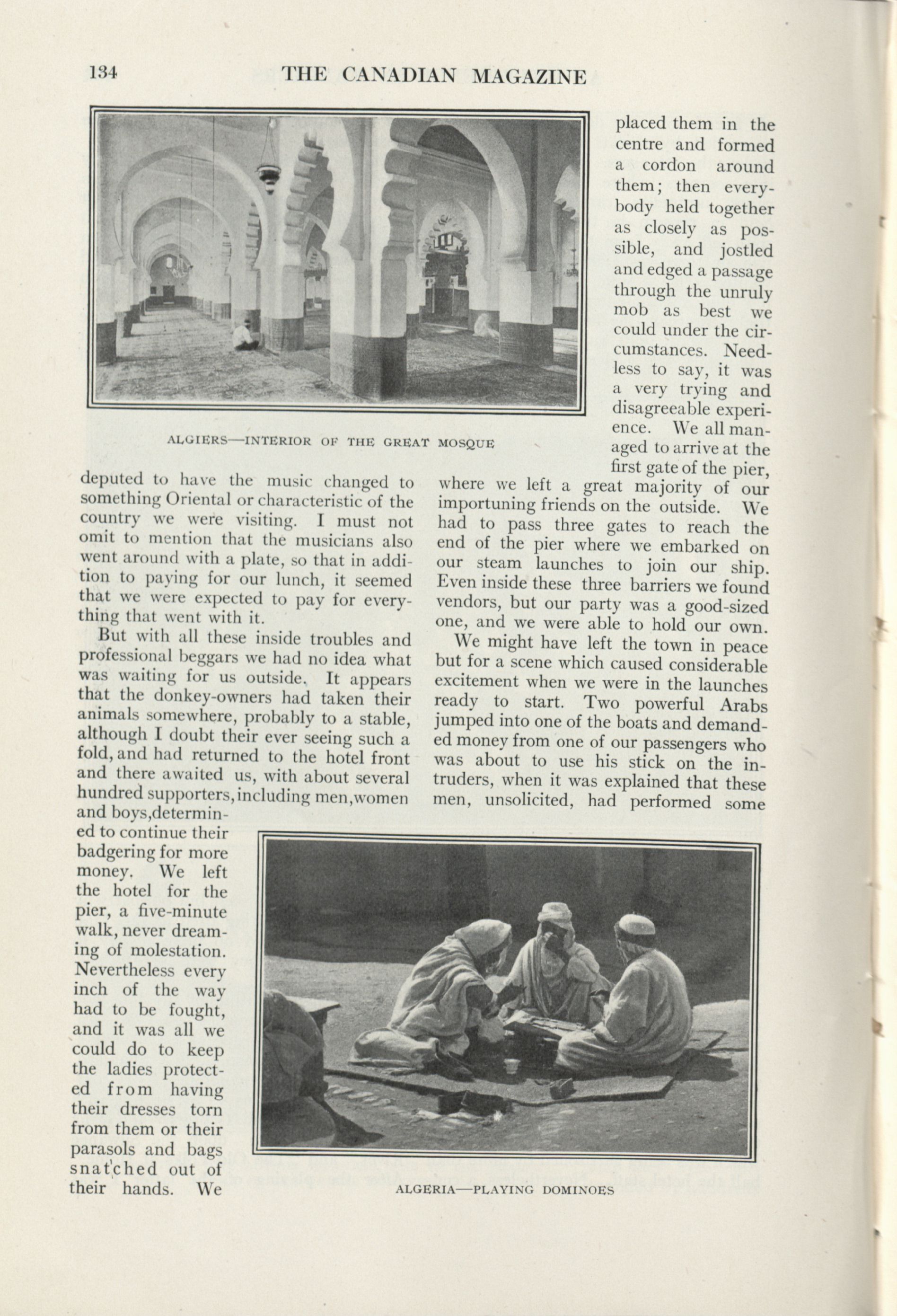 134 THE CANADIAN MAGAZINE

ALGIERS—INTERIOR OF THE GREAT MOSQUE

deputed to have the music changed to something Oriental or characteristic of the country we were visiting. I must not omit to mention that the musicians also went around with a plate, so that in addition to paying for our lunch, it seemed that we were expected to pay for everything that went with it.

But with all these inside troubles and professional beggars we had no idea what was waiting for us outside. It appears that the donkey-owners had taken their animals somewhere, probably to a stable, although I doubt their ever seeing such a fold, and had returned to the hotel front and there awaited us, with about several hundred supporters, including men, women and boys, determined to continue their badgering for more money. We left the hotel for the pier, a five-minute walk, never dreaming of molestation. Nevertheless every inch of the way had to be fought, and it was all we could do to keep the ladies protected from having their dresses torn from them or their parasols and bags snatched out of their hands. We placed them in the centre and formed a cordon around them; then everybody held together as closely as possible, and jostled and edged a passage through the unruly mob as best we could under the circumstances. Needless to say, it was a very trying and disagreeable experience. We all managed to arrive at the first gate of the pier, where we left a great majority of our importuning friends on the outside. We had to pass three gates to reach the end of the pier where we embarked on our steam launches to join our ship. Even inside these three barriers we found vendors, but our party was a good-sized one, and we were able to hold our own.

We might have left the town in peace but for a scene which caused considerable excitement when we were in the launches ready to start. Two powerful Arabs jumped into one of the boats and demanded money from one of our passengers who was about to use his stick on the intruders, when it was explained that these men, unsolicited, had performed some

ALGERIA—PLAYING DOMINOES